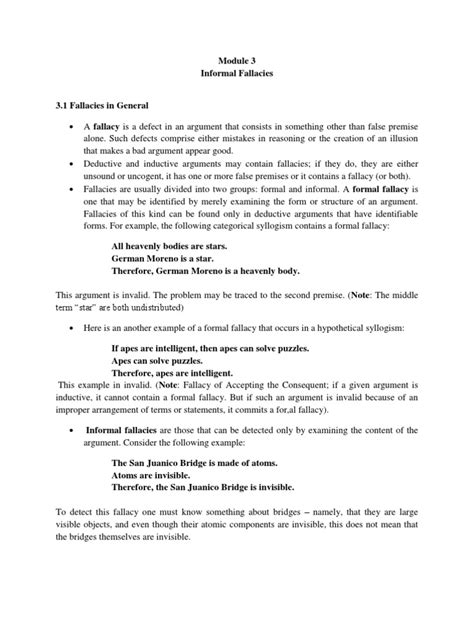 Module 3
Informal Fallacies

3.1 Fallacies in General

• A fallacy is a defect in an argument that consists in something other than false premise alone. Such defects comprise either mistakes in reasoning or the creation of an illusion that makes a bad argument appear good.
• Deductive and inductive arguments may contain fallacies; if they do, they are either unsound or uncogent, it has one or more false premises or it contains a fallacy (or both).
• Fallacies are usually divided into two groups: formal and informal. A formal fallacy is one that may be identified by merely examining the form or structure of an argument. Fallacies of this kind can be found only in deductive arguments that have identifiable forms. For example, the following categorical syllogism contains a formal fallacy:

All heavenly bodies are stars.
German Moreno is a star.
Therefore, German Moreno is a heavenly body.

This argument is invalid. The problem may be traced to the second premise. (Note: The middle term "star" are both undistributed)

• Here is an another example of a formal fallacy that occurs in a hypothetical syllogism:

If apes are intelligent, then apes can solve puzzles.
Apes can solve puzzles.
Therefore, apes are intelligent.

This example in invalid. (Note: Fallacy of Accepting the Consequent; if a given argument is inductive, it cannot contain a formal fallacy. But if such an argument is invalid because of an improper arrangement of terms or statements, it commits a for,al fallacy).

• Informal fallacies are those that can be detected only by examining the content of the argument. Consider the following example:

The San Juanico Bridge is made of atoms.
Atoms are invisible.
Therefore, the San Juanico Bridge is invisible.

To detect this fallacy one must know something about bridges – namely, that they are large visible objects, and even though their atomic components are invisible, this does not mean that the bridges themselves are invisible.